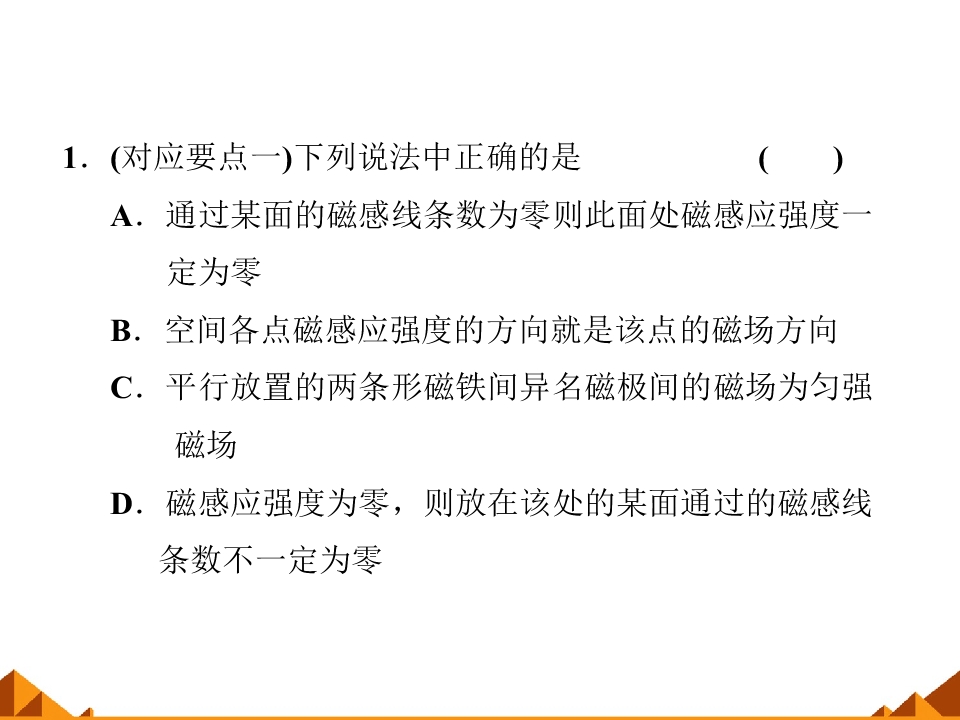 1.(对应要点一)下列说法中正确的是 (  )

A.通过某面的磁感线条数为零则此面处磁感应强度一定为零

B.空间各点磁感应强度的方向就是该点的磁场方向

C.平行放置的两条形磁铁间异名磁极间的磁场为匀强磁场

D.磁感应强度为零，则放在该处的某面通过的磁感线条数不一定为零